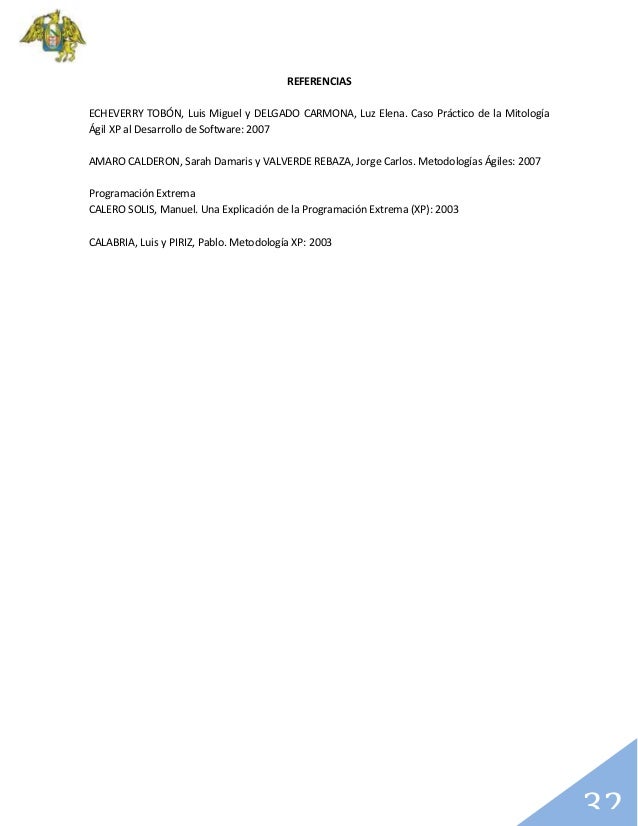 REFERENCIAS

ECHEVERRY TOBÓN, Luis Miguel y DELGADO CARMONA, Luz Elena. Caso Práctico de la Mitología Ágil XP al Desarrollo de Software: 2007

AMARO CALDERON, Sarah Damaris y VALVERDE REBAZA, Jorge Carlos. Metodologías Ágiles: 2007

Programación Extrema
CALERO SOLIS, Manuel. Una Explicación de la Programación Extrema (XP): 2003

CALABRIA, Luis y PIRIZ, Pablo. Metodología XP: 2003

32